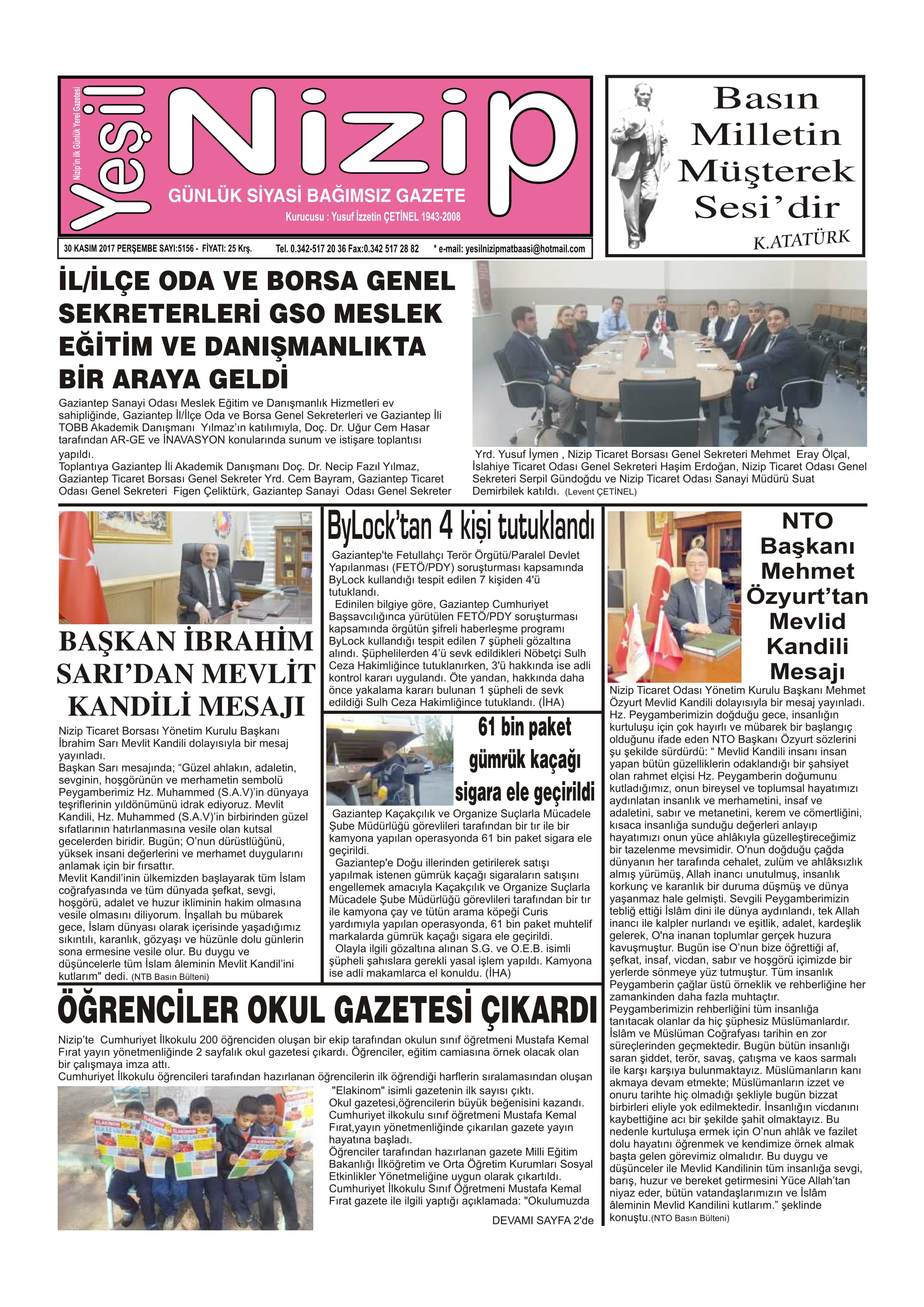 Nizip'in ilk Günlük Yerel Gazetesi

Yeşil Nizip

GÜNLÜK SİYASİ BAĞIMSIZ GAZETE

Kurucusu : Yusuf İzzetin ÇETİNEL 1943-2008

30 KASIM 2017 PERŞEMBE SAYI:5156 - FİYATI: 25 Krş. Tel. 0.342-517 20 36 Fax:0.342 517 28 82 * e-mail: yesilnizipmatbaasi@hotmail.com

Basın Milletin Müşterek Sesi'dir

K.ATATÜRK

İL/İLÇE ODA VE BORSA GENEL SEKRETERLERİ GSO MESLEK EĞİTİM VE DANIŞMANLIKTA BİR ARAYA GELDİ

Gaziantep Sanayi Odası Meslek Eğitim ve Danışmanlık Hizmetleri ev sahipliğinde, Gaziantep İl/İlçe Oda ve Borsa Genel Sekreterleri ve Gaziantep İli TOBB Akademik Danışmanı Yılmaz'ın katılımıyla, Doç. Dr. Uğur Cem Hasar tarafından AR-GE ve İNAVASYON konularında sunum ve istişare toplantısı yapıldı.
Toplantıya Gaziantep İli Akademik Danışmanı Doç. Dr. Necip Fazıl Yılmaz, Gaziantep Ticaret Borsası Genel Sekreter Yrd. Cem Bayram, Gaziantep Ticaret Odası Genel Sekreteri Figen Çeliktürk, Gaziantep Sanayi Odası Genel Sekreter Yrd. Yusuf İymen , Nizip Ticaret Borsası Genel Sekreteri Mehmet Eray Ölçal, İslahiye Ticaret Odası Genel Sekreteri Haşim Erdoğan, Nizip Ticaret Odası Genel Sekreteri Serpil Gündoğdu ve Nizip Ticaret Odası Sanayi Müdürü Suat Demirbilek katıldı. (Levent ÇETİNEL)

BAŞKAN İBRAHİM SARI'DAN MEVLİT KANDİLİ MESAJI

Nizip Ticaret Borsası Yönetim Kurulu Başkanı İbrahim Sarı Mevlit Kandili dolayısıyla bir mesaj yayınladı.
Başkan Sarı mesajında; "Güzel ahlakın, adaletin, sevginin, hoşgörünün ve merhametin sembolü Peygamberimiz Hz. Muhammed (S.A.V)'in dünyaya teşriflerinin yıldönümünü idrak ediyoruz. Mevlit Kandili, Hz. Muhammed (S.A.V)'in birbirinden güzel sıfatlarının hatırlanmasına vesile olan kutsal gecelerden biridir. Bugün; O'nun dürüstlüğünü, yüksek insani değerlerini ve merhamet duygularını anlamak için bir fırsattır.
Mevlit Kandil'inin ülkemizden başlayarak tüm İslam coğrafyasında ve tüm dünyada şefkat, sevgi, hoşgörü, adalet ve huzur ikliminin hakim olmasına vesile olmasını diliyorum. İnşallah bu mübarek gece, İslam dünyası olarak içerisinde yaşadığımız sıkıntılı, karanlık, gözyaşı ve hüzünle dolu günlerin sona ermesine vesile olur. Bu duygu ve düşüncelerle tüm İslam âleminin Mevlit Kandil'ini kutlarım" dedi. (NTB Basın Bülteni)

ByLock'tan 4 kişi tutuklandı

Gaziantep'te Fetullahçı Terör Örgütü/Paralel Devlet Yapılanması (FETÖ/PDY) soruşturması kapsamında ByLock kullandığı tespit edilen 7 kişiden 4'ü tutuklandı.
Edinilen bilgiye göre, Gaziantep Cumhuriyet Başsavcılığınca yürütülen FETÖ/PDY soruşturması kapsamında örgütün şifreli haberleşme programı ByLock kullandığı tespit edilen 7 şüpheli gözaltına alındı. Şüphelilerden 4'ü sevk edildikleri Nöbetçi Sulh Ceza Hakimliğince tutuklanırken, 3'ü hakkında ise adli kontrol kararı uygulandı. Öte yandan, hakkında daha önce yakalama kararı bulunan 1 şüpheli de sevk edildiği Sulh Ceza Hakimliğince tutuklandı. (İHA)

61 bin paket gümrük kaçağı sigara ele geçirildi

Gaziantep Kaçakçılık ve Organize Suçlarla Mücadele Şube Müdürlüğü görevlileri tarafından bir tır ile bir kamyona yapılan operasyonda 61 bin paket sigara ele geçirildi.
Gaziantep'e Doğu illerinden getirilerek satışı yapılmak istenen gümrük kaçağı sigaraların satışını engellemek amacıyla Kaçakçılık ve Organize Suçlarla Mücadele Şube Müdürlüğü görevlileri tarafından bir tır ile kamyona çay ve tütün arama köpeği Curis yardımıyla yapılan operasyonda, 61 bin paket muhtelif markalarda gümrük kaçağı sigara ele geçirildi.
Olayla ilgili gözaltına alınan S.G. ve O.E.B. isimli şüpheli şahıslara gerekli yasal işlem yapıldı. Kamyona ise adli makamlarca el konuldu. (İHA)

NTO Başkanı Mehmet Özyurt'tan Mevlid Kandili Mesajı

Nizip Ticaret Odası Yönetim Kurulu Başkanı Mehmet Özyurt Mevlid Kandili dolayısıyla bir mesaj yayınladı. Hz. Peygamberimizin doğduğu gece, insanlığın kurtuluşu için çok hayırlı ve mübarek bir başlangıç olduğunu ifade eden NTO Başkanı Özyurt sözlerini şu şekilde sürdürdü: " Mevlid Kandili insanı insan yapan bütün güzelliklerin odaklandığı bir şahsiyet olan rahmet elçisi Hz. Peygamberin doğumunu kutladığımız, onun bireysel ve toplumsal hayatımızı aydınlatan insanlık ve merhametini, insaf ve adaletini, sabır ve metanetini, kerem ve cömertliğini, kısaca insanlığa sunduğu değerleri anlayıp hayatımızı onun yüce ahlâkıyla güzelleştireceğimiz bir tazelenme mevsimidir. O'nun doğduğu çağda dünyanın her tarafında cehalet, zulüm ve ahlâksızlık almış yürümüş, Allah inancı unutulmuş, insanlık korkunç ve karanlık bir duruma düşmüş ve dünya yaşanmaz hale gelmişti. Sevgili Peygamberimizin tebliğ ettiği İslâm dini ile dünya aydınlandı, tek Allah inancı ile kalpler nurlandı ve eşitlik, adalet, kardeşlik gelerek, O'na inanan toplumlar gerçek huzura kavuşmuştur. Bugün ise O'nun bize öğrettiği af, şefkat, insaf, vicdan, sabır ve hoşgörü içimizde bir yerlerde sönmeye yüz tutmuştur. Tüm insanlık Peygamberin çağlar üstü örneklik ve rehberliğine her zamankinden daha fazla muhtaçtır.
Peygamberimizin rehberliğini tüm insanlığa tanıtacak olanlar da hiç şüphesiz Müslümanlardır. İslâm ve Müslüman Coğrafyası tarihin en zor süreçlerinden geçmektedir. Bugün bütün insanlığı saran şiddet, terör, savaş, çatışma ve kaos sarmalı ile karşı karşıya bulunmaktayız. Müslümanların kanı akmaya devam etmekte; Müslümanların izzet ve onuru tarihte hiç olmadığı şekliyle bugün bizzat birbirleri eliyle yok edilmektedir. İnsanlığın vicdanını kaybettiğine acı bir şekilde şahit olmaktayız. Bu nedenle kurtuluşa ermek için O'nun ahlâk ve fazilet dolu hayatını öğrenmek ve kendimize örnek almak başta gelen görevimiz olmalıdır. Bu duygu ve düşünceler ile Mevlid Kandilinin tüm insanlığa sevgi, barış, huzur ve bereket getirmesini Yüce Allah'tan niyaz eder, bütün vatandaşlarımızın ve İslâm âleminin Mevlid Kandilini kutlarım." şeklinde konuştu.(NTO Basın Bülteni)

ÖĞRENCİLER OKUL GAZETESİ ÇIKARDI

Nizip'te Cumhuriyet İlkokulu 200 öğrenciden oluşan bir ekip tarafından okulun sınıf öğretmeni Mustafa Kemal Fırat yayın yönetmenliğinde 2 sayfalık okul gazetesi çıkardı. Öğrenciler, eğitim camiasına örnek olacak olan bir çalışmaya imza attı.
Cumhuriyet İlkokulu öğrencileri tarafından hazırlanan öğrencilerin ilk öğrendiği harflerin sıralamasından oluşan "Elakinom" isimli gazetenin ilk sayısı çıktı.
Okul gazetesi,öğrencilerin büyük beğenisini kazandı. Cumhuriyet ilkokulu sınıf öğretmeni Mustafa Kemal Fırat,yayın yönetmenliğinde çıkarılan gazete yayın hayatına başladı.
Öğrenciler tarafından hazırlanan gazete Milli Eğitim Bakanlığı İlköğretim ve Orta Öğretim Kurumları Sosyal Etkinlikler Yönetmeliğine uygun olarak çıkartıldı.
Cumhuriyet İlkokulu Sınıf Öğretmeni Mustafa Kemal Fırat gazete ile ilgili yaptığı açıklamada: "Okulumuzda

DEVAMI SAYFA 2'de